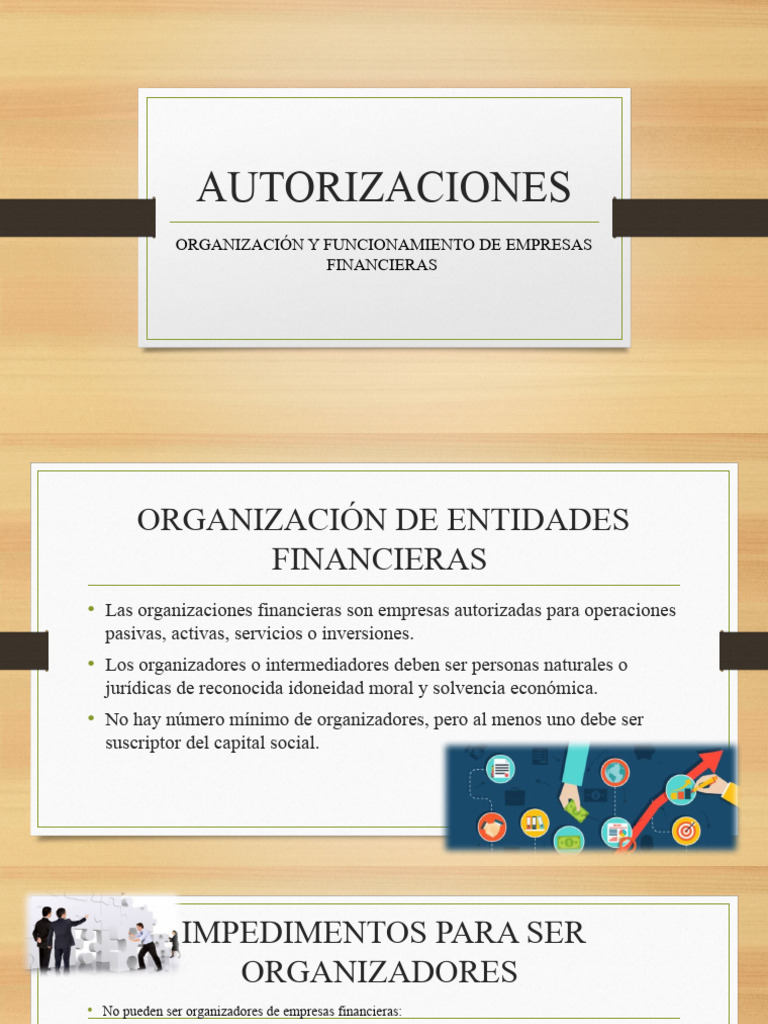 AUTORIZACIONES

ORGANIZACIÓN Y FUNCIONAMIENTO DE EMPRESAS FINANCIERAS

ORGANIZACIÓN DE ENTIDADES FINANCIERAS

• Las organizaciones financieras son empresas autorizadas para operaciones pasivas, activas, servicios o inversiones.
• Los organizadores o intermediadores deben ser personas naturales o jurídicas de reconocida idoneidad moral y solvencia económica.
• No hay número mínimo de organizadores, pero al menos uno debe ser suscriptor del capital social.

IMPEDIMENTOS PARA SER ORGANIZADORES

• No pueden ser organizadores de empresas financieras: